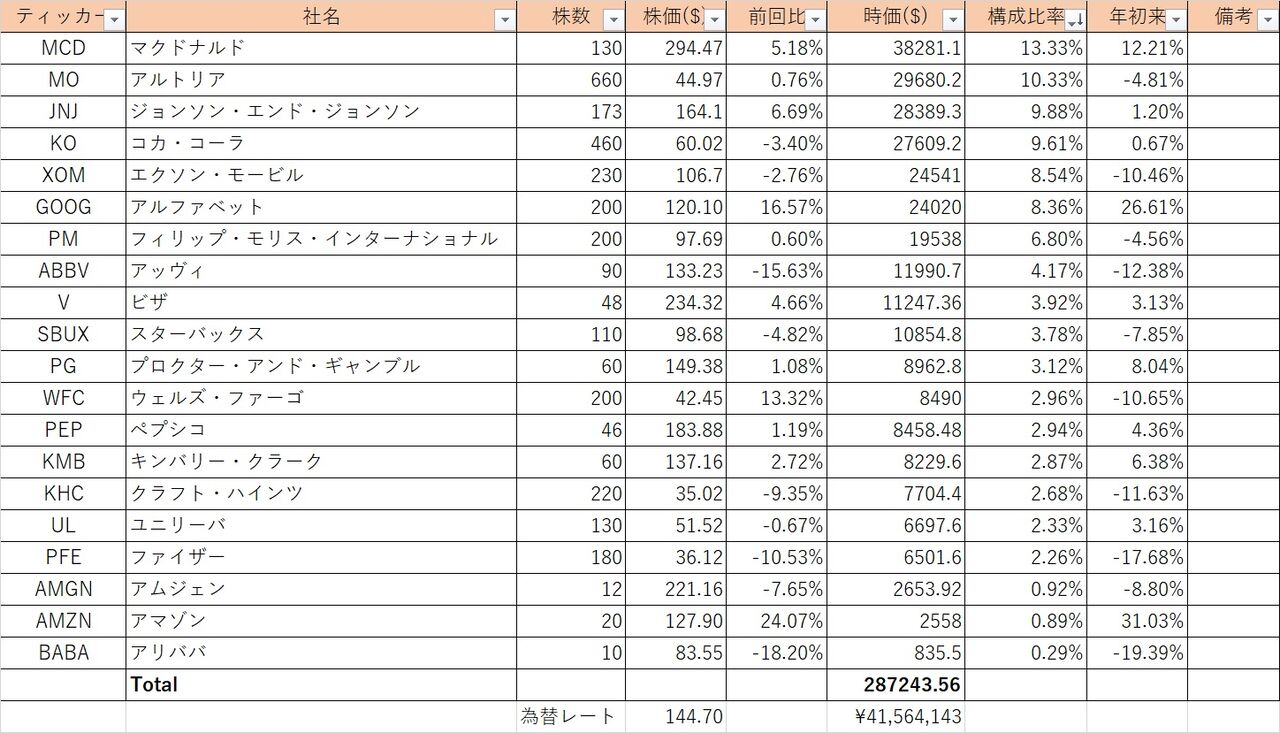 | ティッカー | 社名 | 株数 | 株価($) | 前回比 | 時価($) | 構成比率 | 年初来 | 備考 |
|---|---|---|---|---|---|---|---|---|
| MCD | マクドナルド | 130 | 294.47 | 5.18% | 38281.1 | 13.33% | 12.21% | |
| MO | アルトリア | 660 | 44.97 | 0.76% | 29680.2 | 10.33% | -4.81% | |
| JNJ | ジョンソン・エンド・ジョンソン | 173 | 164.1 | 6.69% | 28389.3 | 9.88% | 1.20% | |
| KO | コカ・コーラ | 460 | 60.02 | -3.40% | 27609.2 | 9.61% | 0.67% | |
| XOM | エクソン・モービル | 230 | 106.7 | -2.76% | 24541 | 8.54% | -10.46% | |
| GOOG | アルファベット | 200 | 120.10 | 16.57% | 24020 | 8.36% | 26.61% | |
| PM | フィリップ・モリス・インターナショナル | 200 | 97.69 | 0.60% | 19538 | 6.80% | -4.56% | |
| ABBV | アッヴィ | 90 | 133.23 | -15.63% | 11990.7 | 4.17% | -12.38% | |
| V | ビザ | 48 | 234.32 | 4.66% | 11247.36 | 3.92% | 3.13% | |
| SBUX | スターバックス | 110 | 98.68 | -4.82% | 10854.8 | 3.78% | -7.85% | |
| PG | プロクター・アンド・ギャンブル | 60 | 149.38 | 1.08% | 8962.8 | 3.12% | 8.04% | |
| WFC | ウェルズ・ファーゴ | 200 | 42.45 | 13.32% | 8490 | 2.96% | -10.65% | |
| PEP | ペプシコ | 46 | 183.88 | 1.19% | 8458.48 | 2.94% | 4.36% | |
| KMB | キンバリー・クラーク | 60 | 137.16 | 2.72% | 8229.6 | 2.87% | 6.38% | |
| KHC | クラフト・ハインツ | 220 | 35.02 | -9.35% | 7704.4 | 2.68% | -11.63% | |
| UL | ユニリーバ | 130 | 51.52 | -0.67% | 6697.6 | 2.33% | 3.16% | |
| PFE | ファイザー | 180 | 36.12 | -10.53% | 6501.6 | 2.26% | -17.68% | |
| AMGN | アムジェン | 12 | 221.16 | -7.65% | 2653.92 | 0.92% | -8.80% | |
| AMZN | アマゾン | 20 | 127.90 | 24.07% | 2558 | 0.89% | 31.03% | |
| BABA | アリババ | 10 | 83.55 | -18.20% | 835.5 | 0.29% | -19.39% | |
| | Total | | | | 287243.56 | | | |
| | | 為替レート | 144.70 | | ¥41,564,143 | | | |